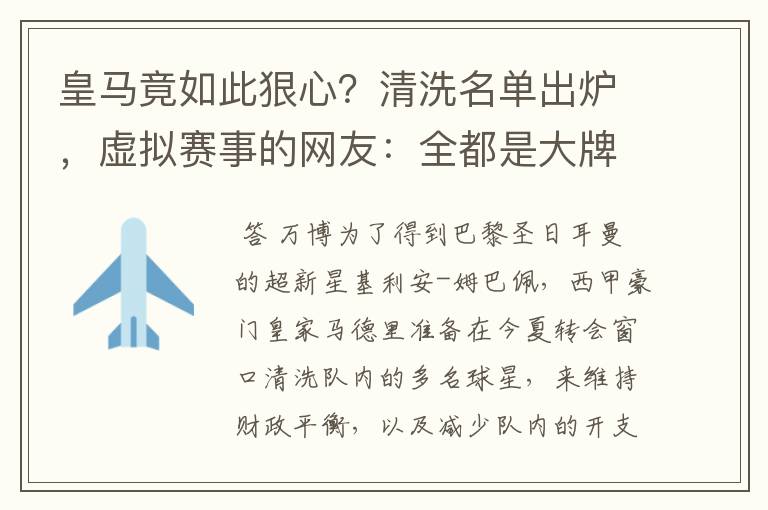 皇马竟如此狠心？清洗名单出炉，虚拟赛事的网友：全都是大牌

答 万博为了得到巴黎圣日耳曼的超新星基利安-姆巴佩，西甲豪门皇家马德里准备在今夏转会窗口清洗队内的多名球星，来维持财政平衡，以及减少队内的开支